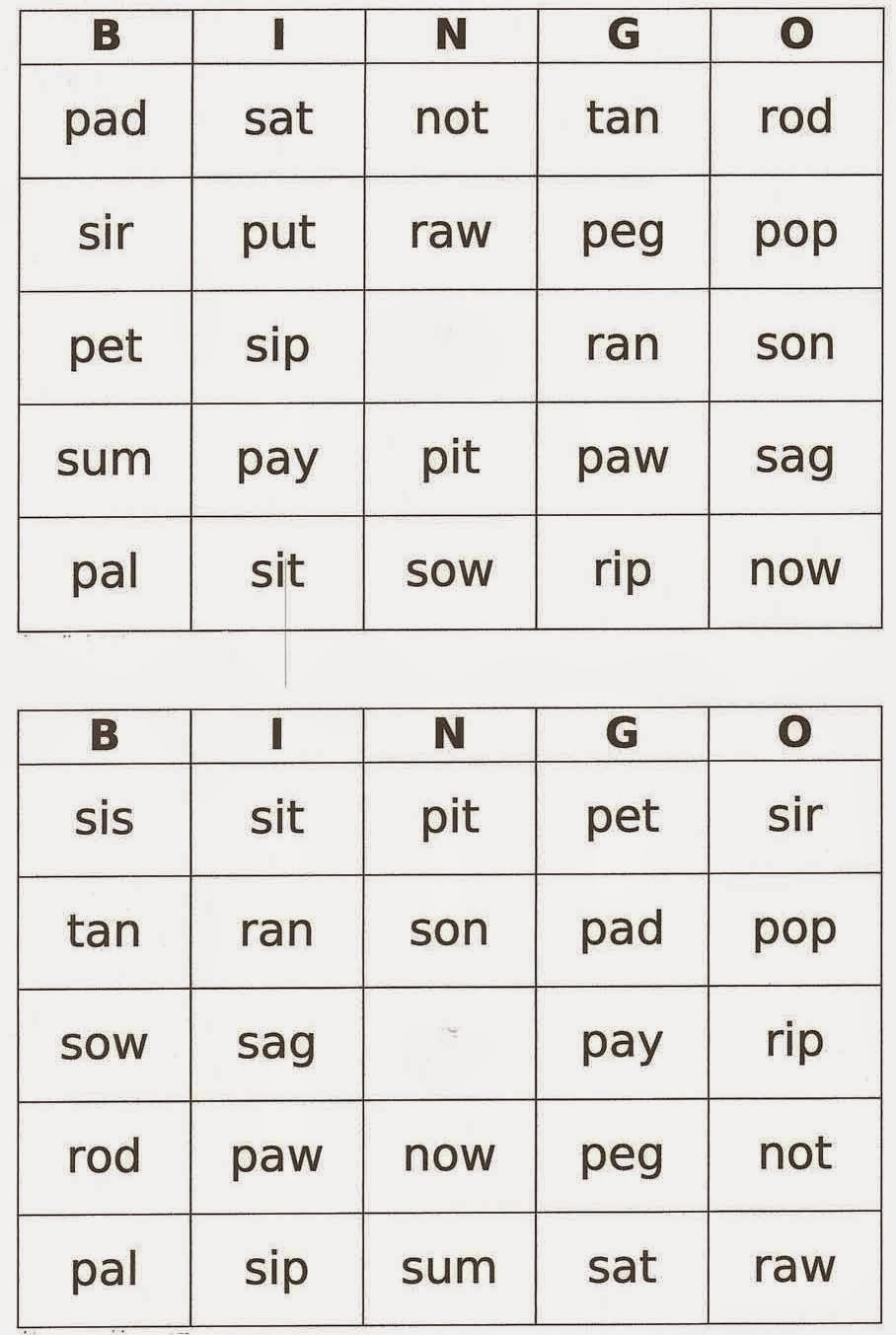 | B | I | N | G | O |
|---|---|---|---|---|
| pad | sat | not | tan | rod |
| sir | put | raw | peg | pop |
| pet | sip | | ran | son |
| sum | pay | pit | paw | sag |
| pal | sit | sow | rip | now |

| B | I | N | G | O |
|---|---|---|---|---|
| sis | sit | pit | pet | sir |
| tan | ran | son | pad | pop |
| sow | sag | | pay | rip |
| rod | paw | now | peg | not |
| pal | sip | sum | sat | raw |